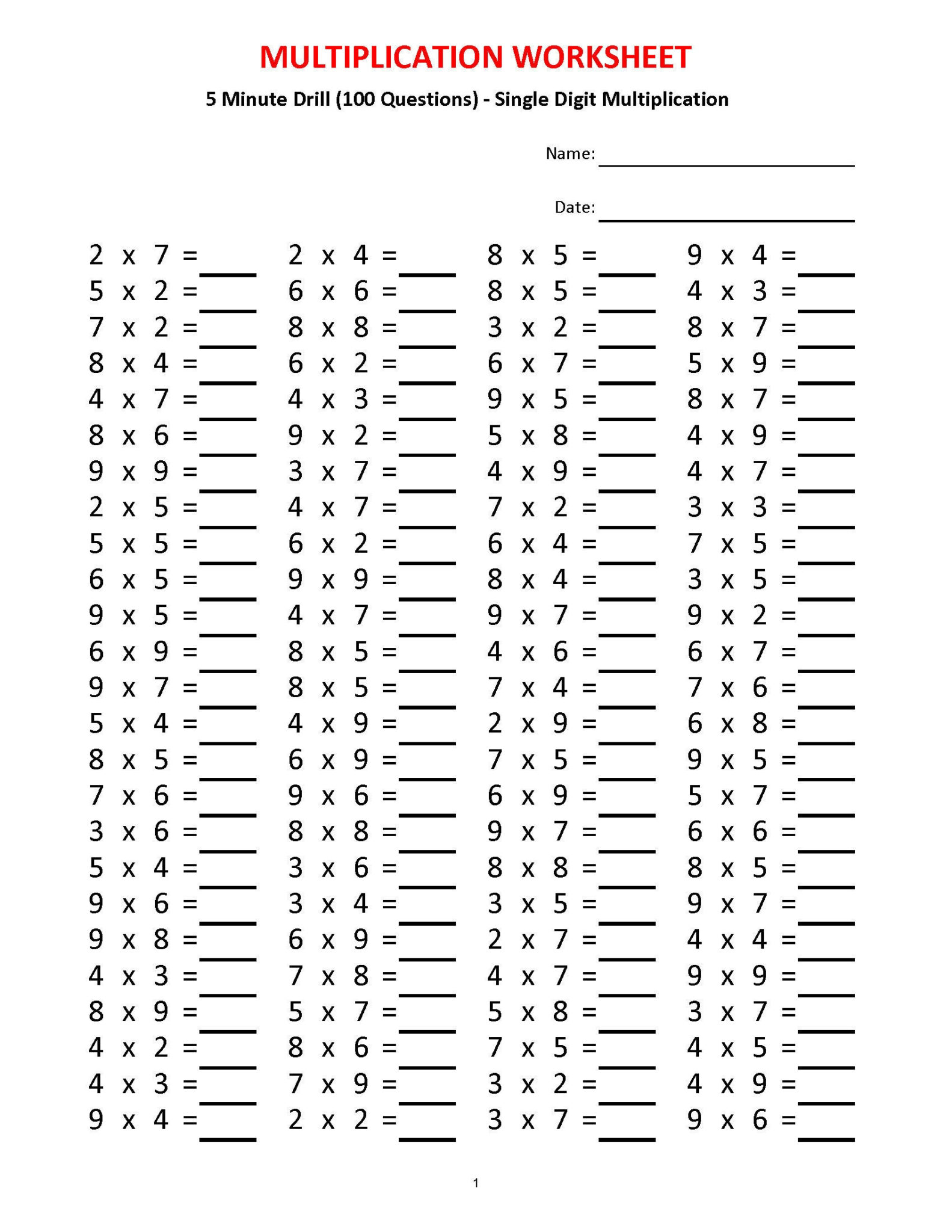 MULTIPLICATION WORKSHEET

5 Minute Drill (100 Questions) - Single Digit Multiplication

Name: ____

Date: ____

2 x 7 = ____
5 x 2 = ____
7 x 2 = ____
8 x 4 = ____
4 x 7 = ____
8 x 6 = ____
9 x 9 = ____
2 x 5 = ____
5 x 5 = ____
6 x 5 = ____
9 x 5 = ____
6 x 9 = ____
9 x 7 = ____
5 x 4 = ____
8 x 5 = ____
7 x 6 = ____
3 x 6 = ____
5 x 4 = ____
9 x 6 = ____
9 x 8 = ____
4 x 3 = ____
8 x 9 = ____
4 x 2 = ____
4 x 3 = ____
9 x 4 = ____

2 x 4 = ____
6 x 6 = ____
8 x 8 = ____
6 x 2 = ____
4 x 3 = ____
9 x 2 = ____
3 x 7 = ____
4 x 7 = ____
6 x 2 = ____
9 x 9 = ____
4 x 7 = ____
8 x 5 = ____
8 x 5 = ____
4 x 9 = ____
6 x 9 = ____
9 x 6 = ____
8 x 8 = ____
3 x 6 = ____
3 x 4 = ____
6 x 9 = ____
7 x 8 = ____
5 x 7 = ____
8 x 6 = ____
7 x 9 = ____
2 x 2 = ____

8 x 5 = ____
8 x 5 = ____
3 x 2 = ____
6 x 7 = ____
9 x 5 = ____
5 x 8 = ____
4 x 9 = ____
7 x 2 = ____
6 x 4 = ____
8 x 4 = ____
9 x 7 = ____
4 x 6 = ____
7 x 4 = ____
2 x 9 = ____
7 x 5 = ____
6 x 9 = ____
9 x 7 = ____
8 x 8 = ____
3 x 5 = ____
2 x 7 = ____
4 x 7 = ____
5 x 8 = ____
7 x 5 = ____
3 x 2 = ____
3 x 7 = ____

9 x 4 = ____
4 x 3 = ____
8 x 7 = ____
5 x 9 = ____
8 x 7 = ____
4 x 9 = ____
4 x 7 = ____
3 x 3 = ____
7 x 5 = ____
3 x 5 = ____
9 x 2 = ____
6 x 7 = ____
7 x 6 = ____
6 x 8 = ____
9 x 5 = ____
5 x 7 = ____
6 x 6 = ____
8 x 5 = ____
9 x 7 = ____
4 x 4 = ____
9 x 9 = ____
3 x 7 = ____
4 x 5 = ____
4 x 9 = ____
9 x 6 = ____

1